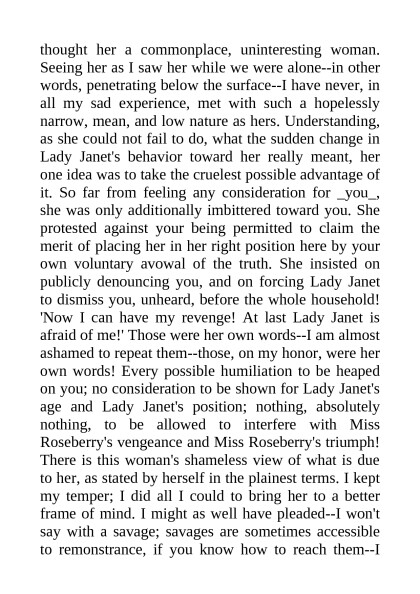 thought her a commonplace, uninteresting woman. Seeing her as I saw her while we were alone--in other words, penetrating below the surface--I have never, in all my sad experience, met with such a hopelessly narrow, mean, and low nature as hers. Understanding, as she could not fail to do, what the sudden change in Lady Janet's behavior toward her really meant, her one idea was to take the cruelest possible advantage of it. So far from feeling any consideration for _you_, she was only additionally imbittered toward you. She protested against your being permitted to claim the merit of placing her in her right position here by your own voluntary avowal of the truth. She insisted on publicly denouncing you, and on forcing Lady Janet to dismiss you, unheard, before the whole household! 'Now I can have my revenge! At last Lady Janet is afraid of me!' Those were her own words--I am almost ashamed to repeat them--those, on my honor, were her own words! Every possible humiliation to be heaped on you; no consideration to be shown for Lady Janet's age and Lady Janet's position; nothing, absolutely nothing, to be allowed to interfere with Miss Roseberry's vengeance and Miss Roseberry's triumph! There is this woman's shameless view of what is due to her, as stated by herself in the plainest terms. I kept my temper; I did all I could to bring her to a better frame of mind. I might as well have pleaded--I won't say with a savage; savages are sometimes accessible to remonstrance, if you know how to reach them--I